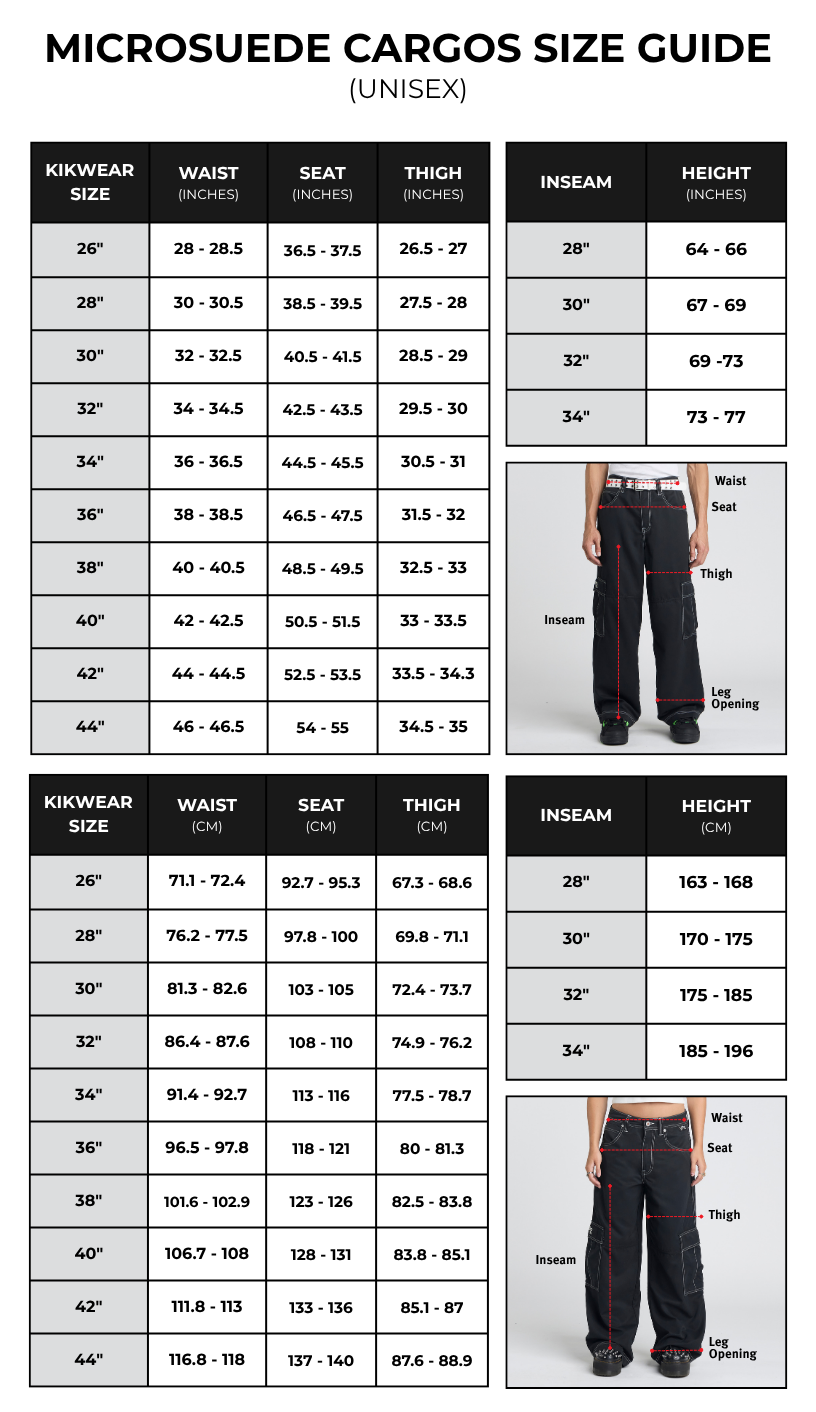 MICROSUEDE CARGOS SIZE GUIDE
(UNISEX)

| KIKWEAR SIZE | WAIST (INCHES) | SEAT (INCHES) | THIGH (INCHES) |
|---|---|---|---|
| 26" | 28 - 28.5 | 36.5 - 37.5 | 26.5 - 27 |
| 28" | 30 - 30.5 | 38.5 - 39.5 | 27.5 - 28 |
| 30" | 32 - 32.5 | 40.5 - 41.5 | 28.5 - 29 |
| 32" | 34 - 34.5 | 42.5 - 43.5 | 29.5 - 30 |
| 34" | 36 - 36.5 | 44.5 - 45.5 | 30.5 - 31 |
| 36" | 38 - 38.5 | 46.5 - 47.5 | 31.5 - 32 |
| 38" | 40 - 40.5 | 48.5 - 49.5 | 32.5 - 33 |
| 40" | 42 - 42.5 | 50.5 - 51.5 | 33 - 33.5 |
| 42" | 44 - 44.5 | 52.5 - 53.5 | 33.5 - 34.3 |
| 44" | 46 - 46.5 | 54 - 55 | 34.5 - 35 |

| INSEAM | HEIGHT (INCHES) |
|---|---|
| 28" | 64 - 66 |
| 30" | 67 - 69 |
| 32" | 69 -73 |
| 34" | 73 - 77 |

Waist
Seat
Thigh
Inseam
Leg Opening

| KIKWEAR SIZE | WAIST (CM) | SEAT (CM) | THIGH (CM) |
|---|---|---|---|
| 26" | 71.1 - 72.4 | 92.7 - 95.3 | 67.3 - 68.6 |
| 28" | 76.2 - 77.5 | 97.8 - 100 | 69.8 - 71.1 |
| 30" | 81.3 - 82.6 | 103 - 105 | 72.4 - 73.7 |
| 32" | 86.4 - 87.6 | 108 - 110 | 74.9 - 76.2 |
| 34" | 91.4 - 92.7 | 113 - 116 | 77.5 - 78.7 |
| 36" | 96.5 - 97.8 | 118 - 121 | 80 - 81.3 |
| 38" | 101.6 - 102.9 | 123 - 126 | 82.5 - 83.8 |
| 40" | 106.7 - 108 | 128 - 131 | 83.8 - 85.1 |
| 42" | 111.8 - 113 | 133 - 136 | 85.1 - 87 |
| 44" | 116.8 - 118 | 137 - 140 | 87.6 - 88.9 |

| INSEAM | HEIGHT (CM) |
|---|---|
| 28" | 163 - 168 |
| 30" | 170 - 175 |
| 32" | 175 - 185 |
| 34" | 185 - 196 |

Waist
Seat
Thigh
Inseam
Leg Opening